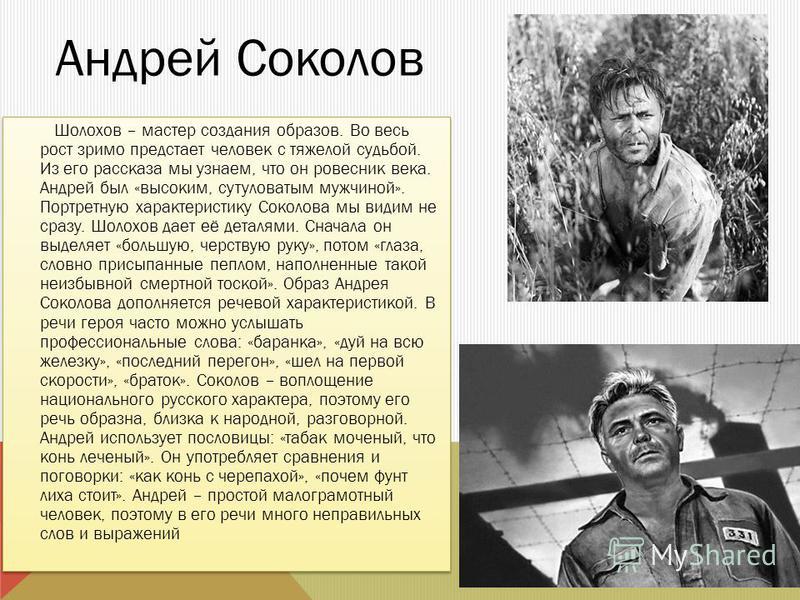 Андрей Соколов

Шолохов – мастер создания образов. Во весь рост зримо предстает человек с тяжелой судьбой. Из его рассказа мы узнаем, что он ровесник века. Андрей был «высоким, сутуловатым мужчиной». Портретную характеристику Соколова мы видим не сразу. Шолохов дает её деталями. Сначала он выделяет «большую, черствую руку», потом «глаза, словно присыпанные пеплом, наполненные такой неизбывной смертной тоской». Образ Андрея Соколова дополняется речевой характеристикой. В речи героя часто можно услышать профессиональные слова: «баранка», «дуй на всю железку», «последний перегон», «шел на первой скорости», «браток». Соколов – воплощение национального русского характера, поэтому его речь образна, близка к народной, разговорной. Андрей использует пословицы: «табак моченый, что конь леченый». Он употребляет сравнения и поговорки: «как конь с черепахой», «почем фунт лиха стоит». Андрей – простой малограмотный человек, поэтому в его речи много неправильных слов и выражений

331

MyShared